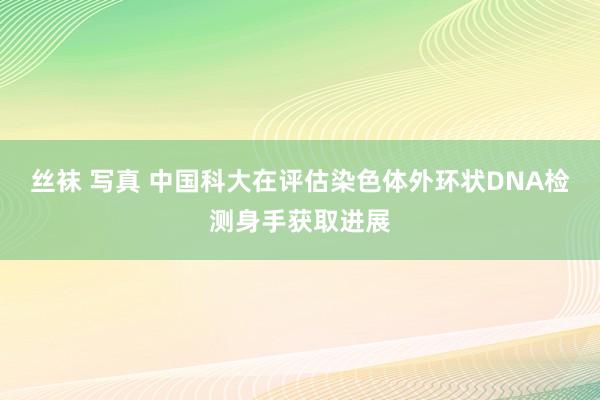 丝袜 写真 中国科大在评估染色体外环状DNA检测身手获取进展